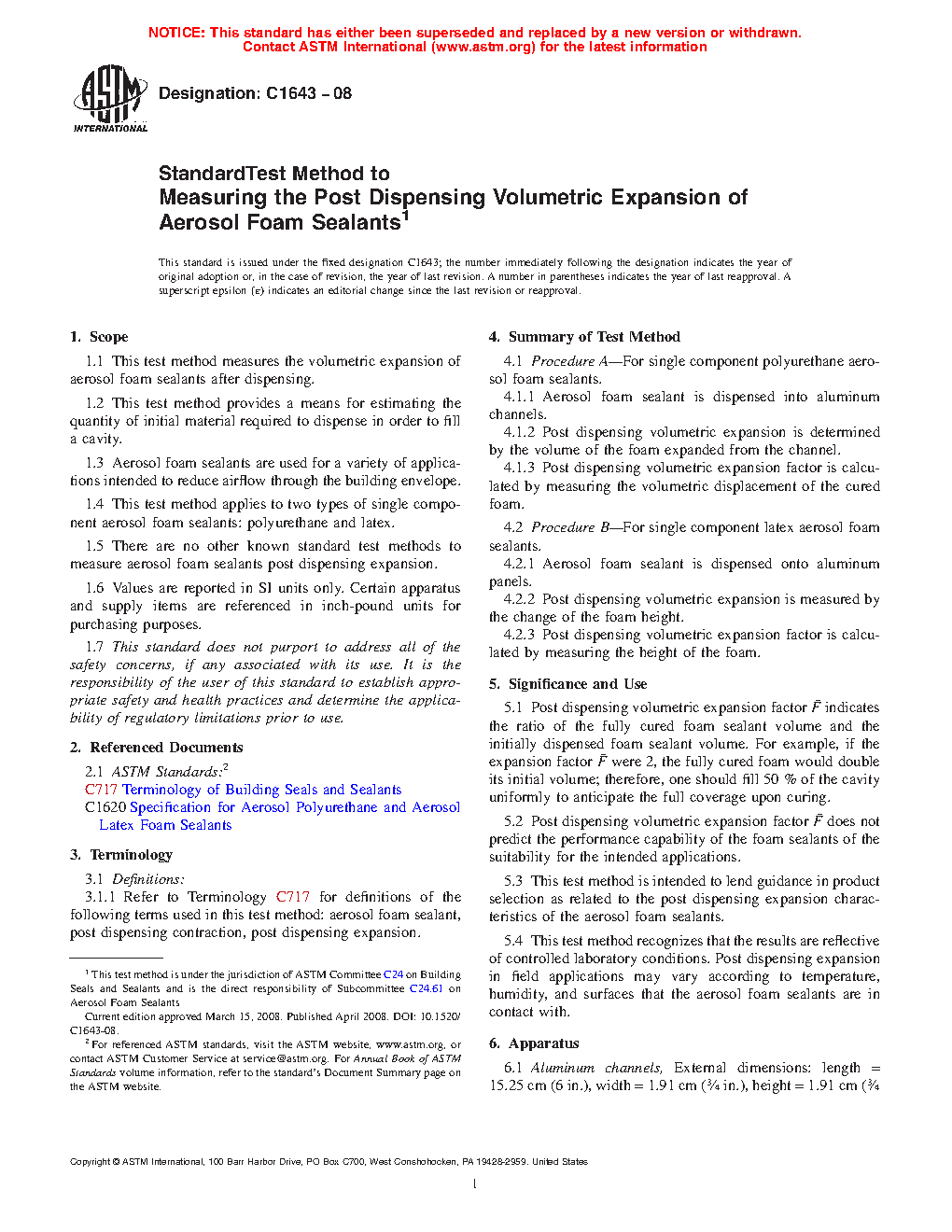 NOTICE: This standard has either been superseded and replaced by a new version or withdrawn. Contact ASTM International (www.astm.org) for the latest information

ASTM INTERNATIONAL

Designation: C1643 – 08

StandardTest Method to
Measuring the Post Dispensing Volumetric Expansion of Aerosol Foam Sealants$^1$

This standard is issued under the fixed designation C1643; the number immediately following the designation indicates the year of original adoption or, in the case of revision, the year of last revision. A number in parentheses indicates the year of last reapproval. A superscript epsilon (ε) indicates an editorial change since the last revision or reapproval.

1. Scope

1.1 This test method measures the volumetric expansion of aerosol foam sealants after dispensing.

1.2 This test method provides a means for estimating the quantity of initial material required to dispense in order to fill a cavity.

1.3 Aerosol foam sealants are used for a variety of applications intended to reduce airflow through the building envelope.

1.4 This test method applies to two types of single component aerosol foam sealants: polyurethane and latex.

1.5 There are no other known standard test methods to measure aerosol foam sealants post dispensing expansion.

1.6 Values are reported in SI units only. Certain apparatus and supply items are referenced in inch-pound units for purchasing purposes.

1.7 This standard does not purport to address all of the safety concerns, if any associated with its use. It is the responsibility of the user of this standard to establish appropriate safety and health practices and determine the applicability of regulatory limitations prior to use.

2. Referenced Documents

2.1 ASTM Standards:$^2$
C717 Terminology of Building Seals and Sealants
C1620 Specification for Aerosol Polyurethane and Aerosol Latex Foam Sealants

3. Terminology

3.1 Definitions:
3.1.1 Refer to Terminology C717 for definitions of the following terms used in this test method: aerosol foam sealant, post dispensing contraction, post dispensing expansion.

$^1$ This test method is under the jurisdiction of ASTM Committee C24 on Building Seals and Sealants and is the direct responsibility of Subcommittee C24.61 on Aerosol Foam Sealants
Current edition approved March 15, 2008. Published April 2008. DOI: 10.1520/C1643-08.
$^2$ For referenced ASTM standards, visit the ASTM website, www.astm.org, or contact ASTM Customer Service at service@astm.org. For Annual Book of ASTM Standards volume information, refer to the standard's Document Summary page on the ASTM website.

4. Summary of Test Method

4.1 Procedure A—For single component polyurethane aerosol foam sealants.
4.1.1 Aerosol foam sealant is dispensed into aluminum channels.
4.1.2 Post dispensing volumetric expansion is determined by the volume of the foam expanded from the channel.
4.1.3 Post dispensing volumetric expansion factor is calculated by measuring the volumetric displacement of the cured foam.

4.2 Procedure B—For single component latex aerosol foam sealants.
4.2.1 Aerosol foam sealant is dispensed onto aluminum panels.
4.2.2 Post dispensing volumetric expansion is measured by the change of the foam height.
4.2.3 Post dispensing volumetric expansion factor is calculated by measuring the height of the foam.

5. Significance and Use

5.1 Post dispensing volumetric expansion factor $\bar{F}$ indicates the ratio of the fully cured foam sealant volume and the initially dispensed foam sealant volume. For example, if the expansion factor $\bar{F}$ were 2, the fully cured foam would double its initial volume; therefore, one should fill 50 % of the cavity uniformly to anticipate the full coverage upon curing.

5.2 Post dispensing volumetric expansion factor $\bar{F}$ does not predict the performance capability of the foam sealants of the suitability for the intended applications.

5.3 This test method is intended to lend guidance in product selection as related to the post dispensing expansion characteristics of the aerosol foam sealants.

5.4 This test method recognizes that the results are reflective of controlled laboratory conditions. Post dispensing expansion in field applications may vary according to temperature, humidity, and surfaces that the aerosol foam sealants are in contact with.

6. Apparatus

6.1 Aluminum channels, External dimensions: length = 15.25 cm (6 in.), width = 1.91 cm (¾ in.), height = 1.91 cm (¾

Copyright © ASTM International, 100 Barr Harbor Drive, PO Box C700, West Conshohocken, PA 19428-2959. United States

1